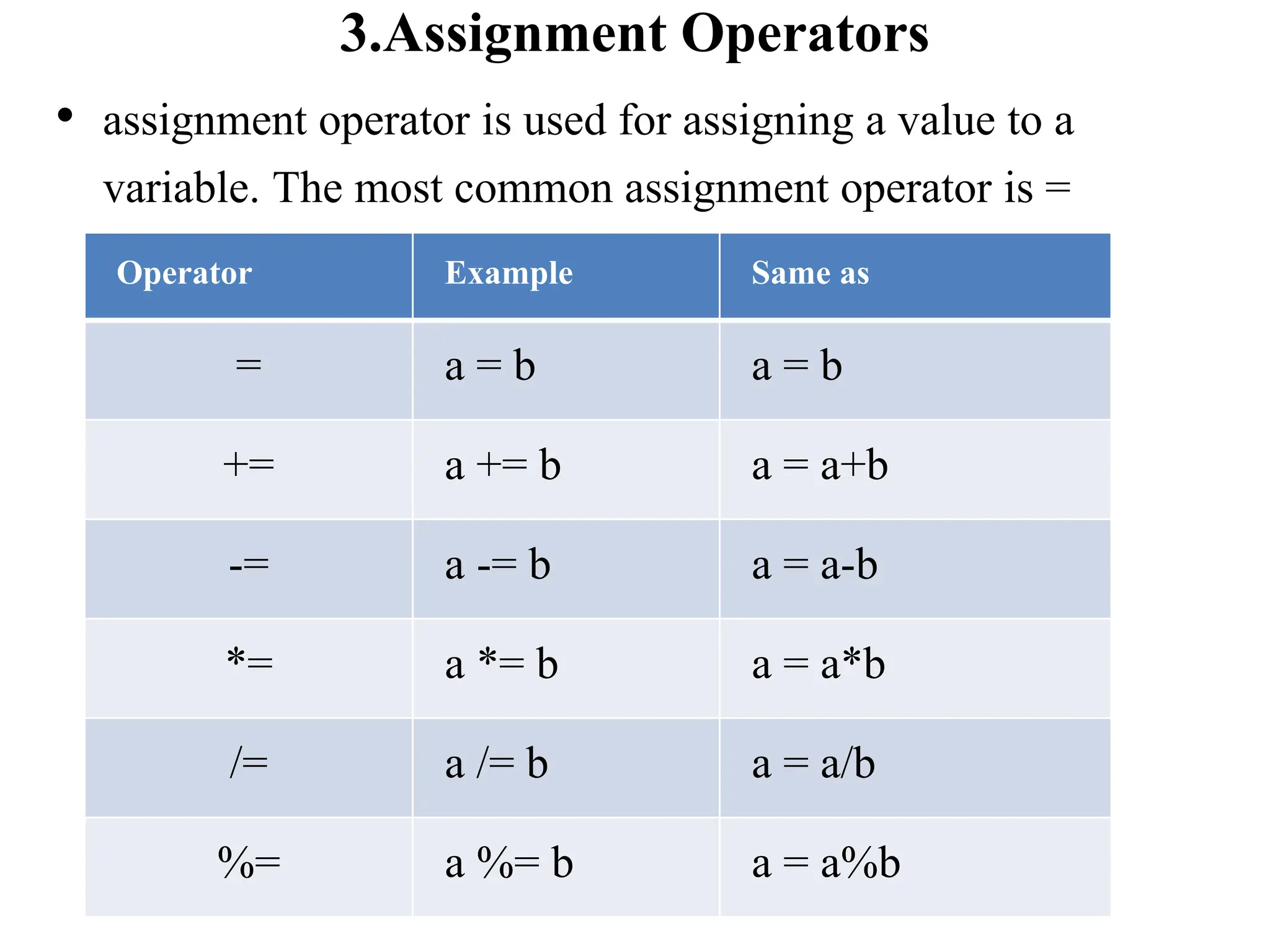 3.Assignment Operators

• assignment operator is used for assigning a value to a variable. The most common assignment operator is =

| Operator | Example | Same as |
|---|---|---|
| = | a = b | a = b |
| += | a += b | a = a+b |
| -= | a -= b | a = a-b |
| *= | a *= b | a = a*b |
| /= | a /= b | a = a/b |
| %= | a %= b | a = a%b |